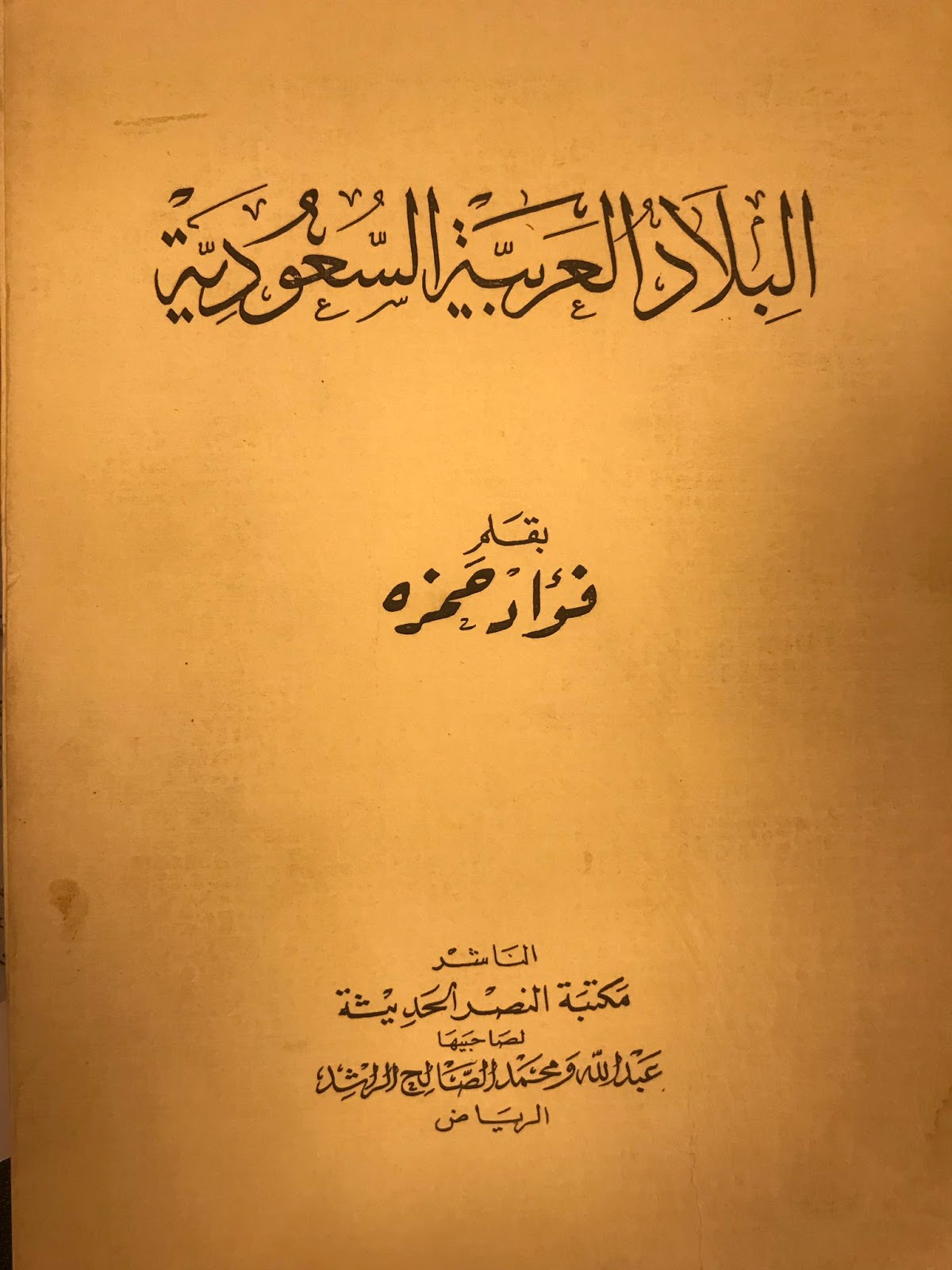 البلاد العربية السعودية

بقلم
فؤاد حمزه

الناشر
مكتبة النصر الحديثة
لصاحبيها
عبدالله ومحمد الصالح الراشد
الرياض